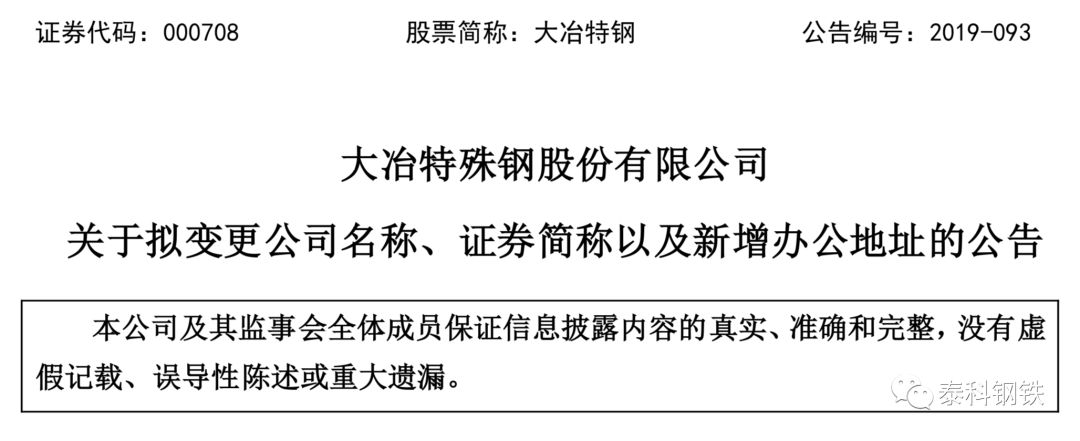 证券代码：000708　　股票简称：大冶特钢　　公告编号：2019-093

大冶特殊钢股份有限公司

关于拟变更公司名称、证券简称以及新增办公地址的公告

本公司及其监事会全体成员保证信息披露内容的真实、准确和完整，没有虚假记载、误导性陈述或重大遗漏。

泰科钢铁